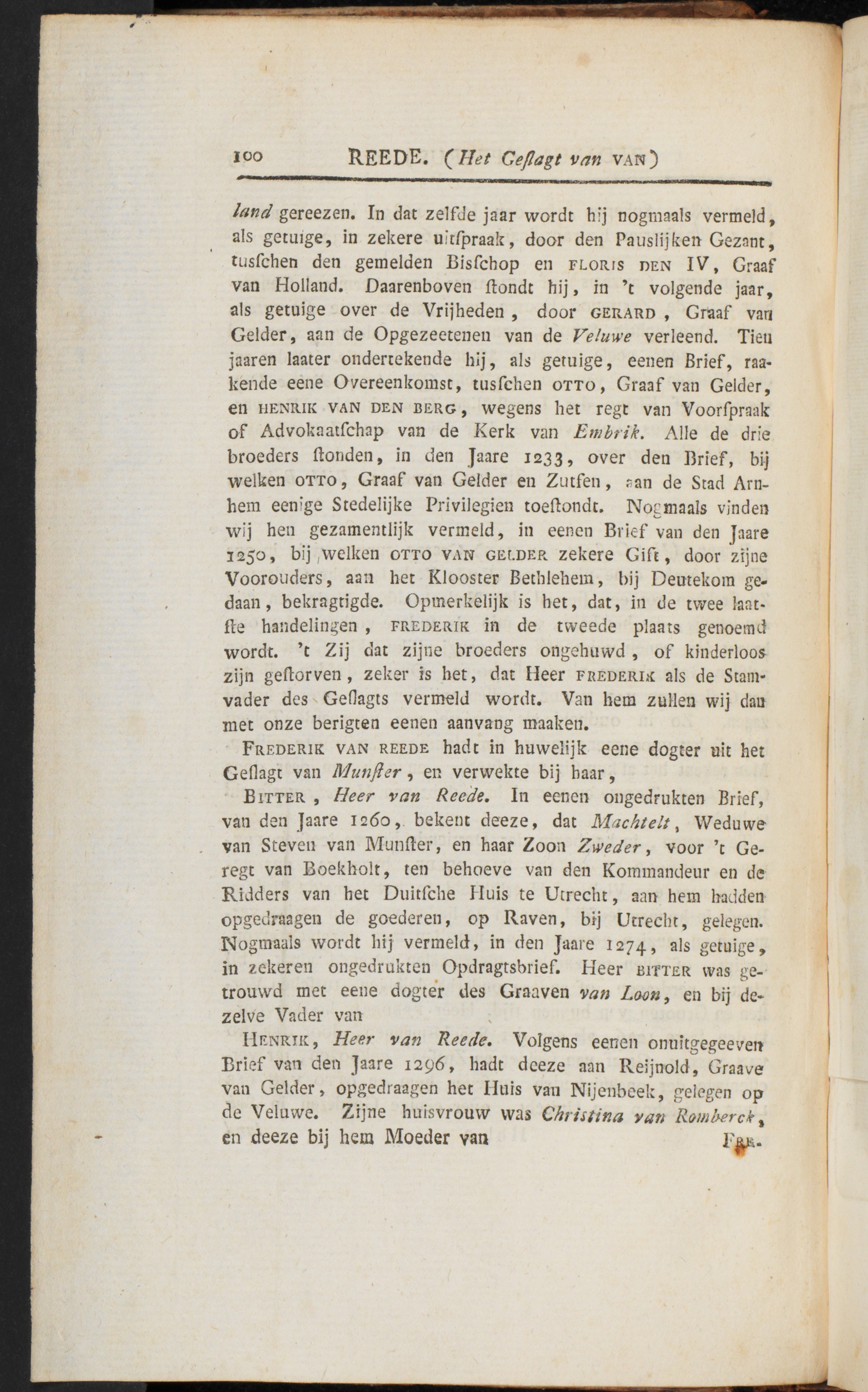 100 REEDE. (Het Geſlagt van VAN)

land gereezen. In dat zelfde jaar wordt hij nogmaals vermeld, als getuige, in zekere uitſpraak, door den Pauslijken Gezant, tusſchen den gemelden Bisſchop en FLORIS DEN IV, Graaf van Holland. Daarenboven ſtondt hij, in 't volgende jaar, als getuige over de Vrijheden, door GERARD, Graaf van Gelder, aan de Opgezeetenen van de Veluwe verleend. Tien jaaren laater ondertekende hij, als getuige, eenen Brief, raakende eene Overeenkomst, tusſchen OTTO, Graaf van Gelder, en HENRIK VAN DEN BERG, wegens het regt van Voorſpraak of Advokaatſchap van de Kerk van Embrik. Alle de drie broeders ſtonden, in den Jaare 1233, over den Brief, bij welken OTTO, Graaf van Gelder en Zutfen, aan de Stad Arnhem eenige Stedelijke Privilegien toeſtondt. Nogmaals vinden wij hen gezamentlijk vermeld, in eenen Brief van den Jaare 1250, bij welken OTTO VAN GELDER zekere Gift, door zijne Voorouders, aan het Klooster Bethlehem, bij Deutekom gedaan, bekragtigde. Opmerkelijk is het, dat, in de twee laatſte handelingen, FREDERIK in de tweede plaats genoemd wordt. 't Zij dat zijne broeders ongehuwd, of kinderloos zijn geſtorven, zeker is het, dat Heer FREDERIK als de Stamvader des Geſlagts vermeld wordt. Van hem zullen wij dan met onze berigten eenen aanvang maaken.

FREDERIK VAN REEDE hadt in huwelijk eene dogter uit het Geſlagt van Munſter, en verwekte bij haar,

BITTER, Heer van Reede. In eenen ongedrukten Brief, van den Jaare 1260, bekent deeze, dat Machtelt, Weduwe van Steven van Munſter, en haar Zoon Zweder, voor 't Geregt van Boekholt, ten behoeve van den Kommandeur en de Ridders van het Duitſche Huis te Utrecht, aan hem hadden opgedraagen de goederen, op Raven, bij Utrecht, gelegen. Nogmaals wordt hij vermeld, in den Jaare 1274, als getuige, in zekeren ongedrukten Opdragtsbrief. Heer BITTER was getrouwd met eene dogter des Graaven van Loon, en bij dezelve Vader van

HENRIK, Heer van Reede. Volgens eenen onuitgegeeven Brief van den Jaare 1296, hadt deeze aan Reijnold, Graave van Gelder, opgedraagen het Huis van Nijenbeek, gelegen op de Veluwe. Zijne huisvrouw was Christina van Romberck, en deeze bij hem Moeder van FRE-